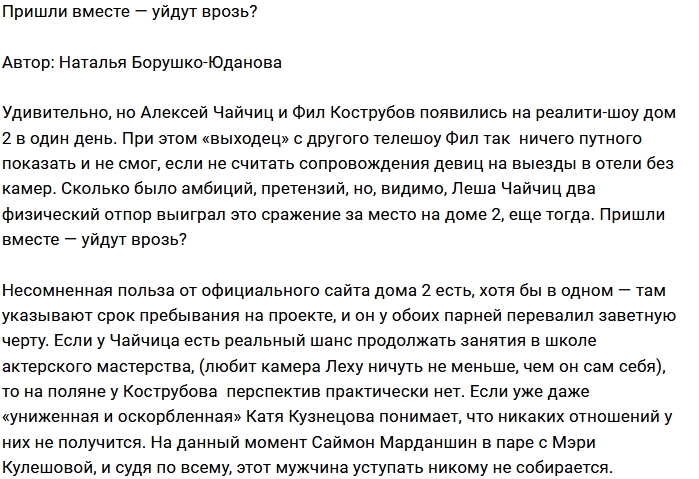 Пришли вместе — уйдут врозь?

Автор: Наталья Борушко-Юданова

Удивительно, но Алексей Чайчиц и Фил Кострубов появились на реалити-шоу дом 2 в один день. При этом «выходец» с другого телешоу Фил так ничего путного показать и не смог, если не считать сопровождения девиц на выезды в отели без камер. Сколько было амбиций, претензий, но, видимо, Леша Чайчиц два физический отпор выиграл это сражение за место на доме 2, еще тогда. Пришли вместе — уйдут врозь?

Несомненная польза от официального сайта дома 2 есть, хотя бы в одном — там указывают срок пребывания на проекте, и он у обоих парней перевалил заветную черту. Если у Чайчица есть реальный шанс продолжать занятия в школе актерского мастерства, (любит камера Леху ничуть не меньше, чем он сам себя), то на поляне у Кострубова перспектив практически нет. Если уже даже «униженная и оскорбленная» Катя Кузнецова понимает, что никаких отношений у них не получится. На данный момент Саймон Марданшин в паре с Мэри Кулешовой, и судя по всему, этот мужчина уступать никому не собирается.